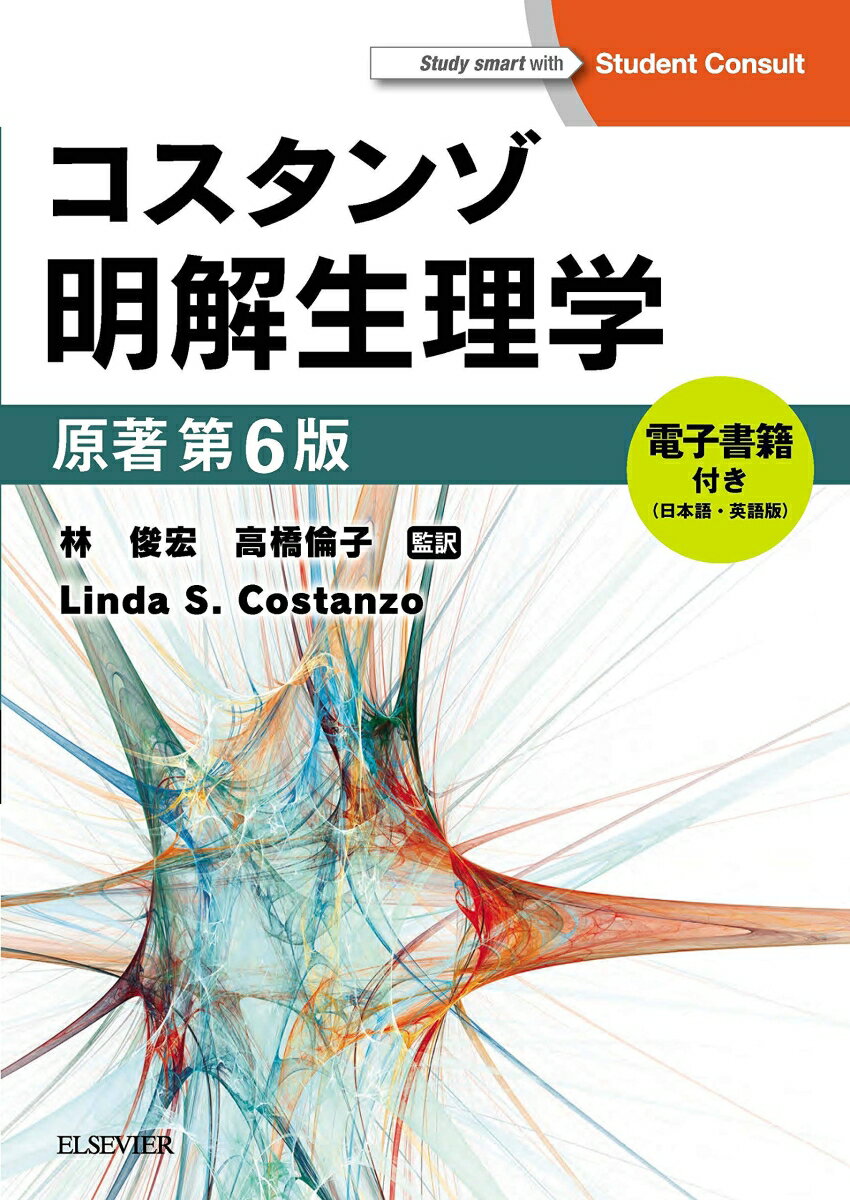 Study smart with Student Consult

コスタンゾ
明解生理学

原著 第6版

電子書籍
付き
(日本語・英語版)

林 俊宏 高橋倫子 監訳
Linda S. Costanzo

ELSEVIER